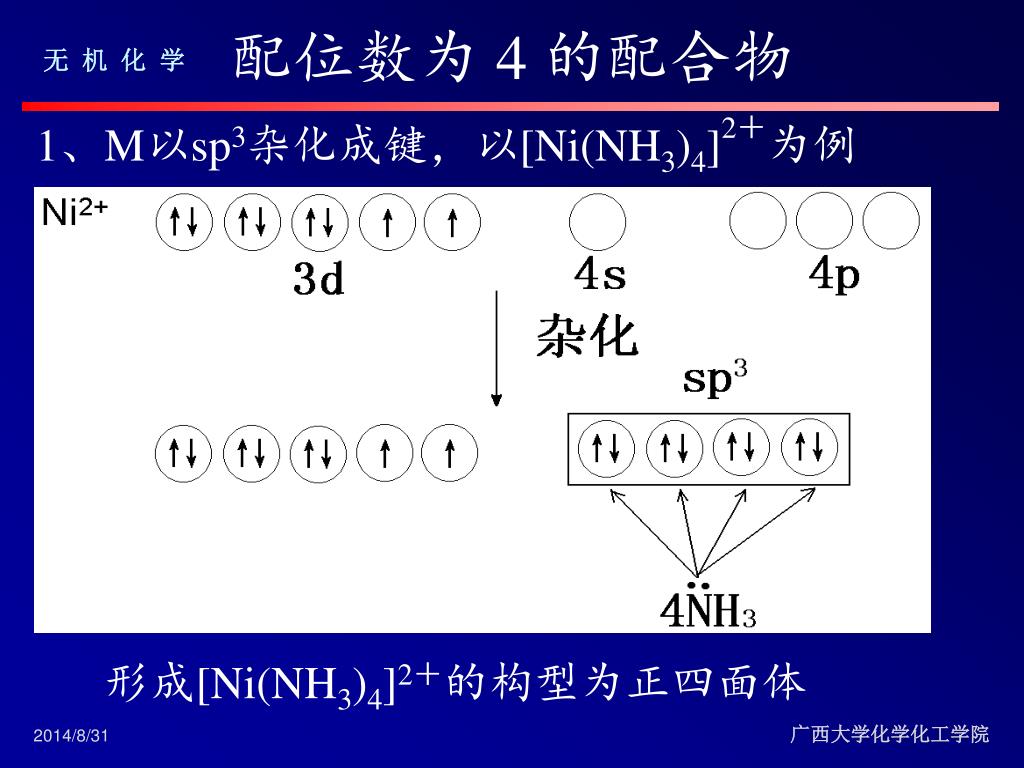 无 机 化 学　配位数为 4 的配合物

1、M以$sp^3$杂化成键，以$[Ni(NH_3)_4]^{2+}$为例

$Ni^{2+}$

↑↓ ↑↓ ↑↓ ↑ ↑

3d

4s

4p

杂化

$sp^3$

↑↓ ↑↓ ↑↓ ↑ ↑

↑↓ ↑↓ ↑↓ ↑↓

$4\ddot{N}H_3$

形成$[Ni(NH_3)_4]^{2+}$的构型为正四面体

2014/8/31

广西大学化学化工学院